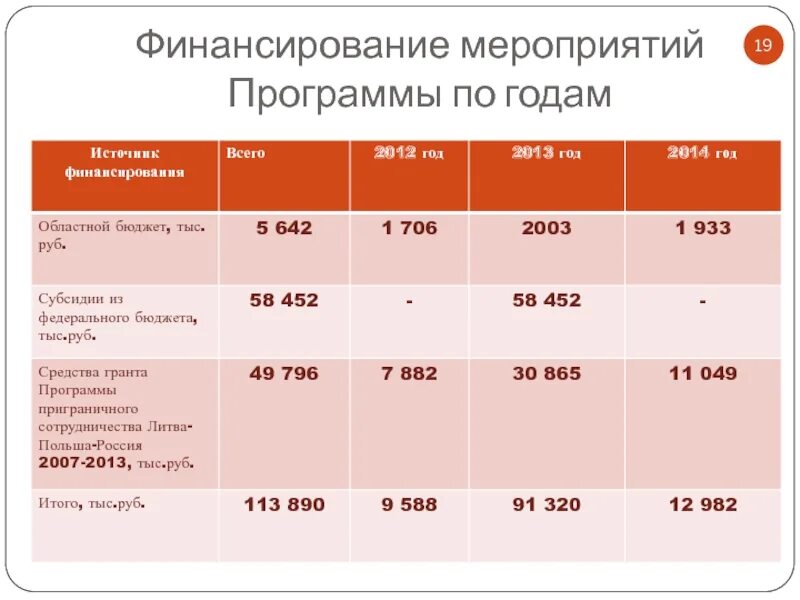 Финансирование мероприятий Программы по годам

19

| Источник финансирования | Всего | 2012 год | 2013 год | 2014 год |
|---|---|---|---|---|
| Областной бюджет, тыс. руб. | 5 642 | 1 706 | 2003 | 1 933 |
| Субсидии из федерального бюджета, тыс.руб. | 58 452 | - | 58 452 | - |
| Средства гранта Программы приграничного сотрудничества Литва-Польша-Россия 2007-2013, тыс.руб. | 49 796 | 7 882 | 30 865 | 11 049 |
| Итого, тыс.руб. | 113 890 | 9 588 | 91 320 | 12 982 |